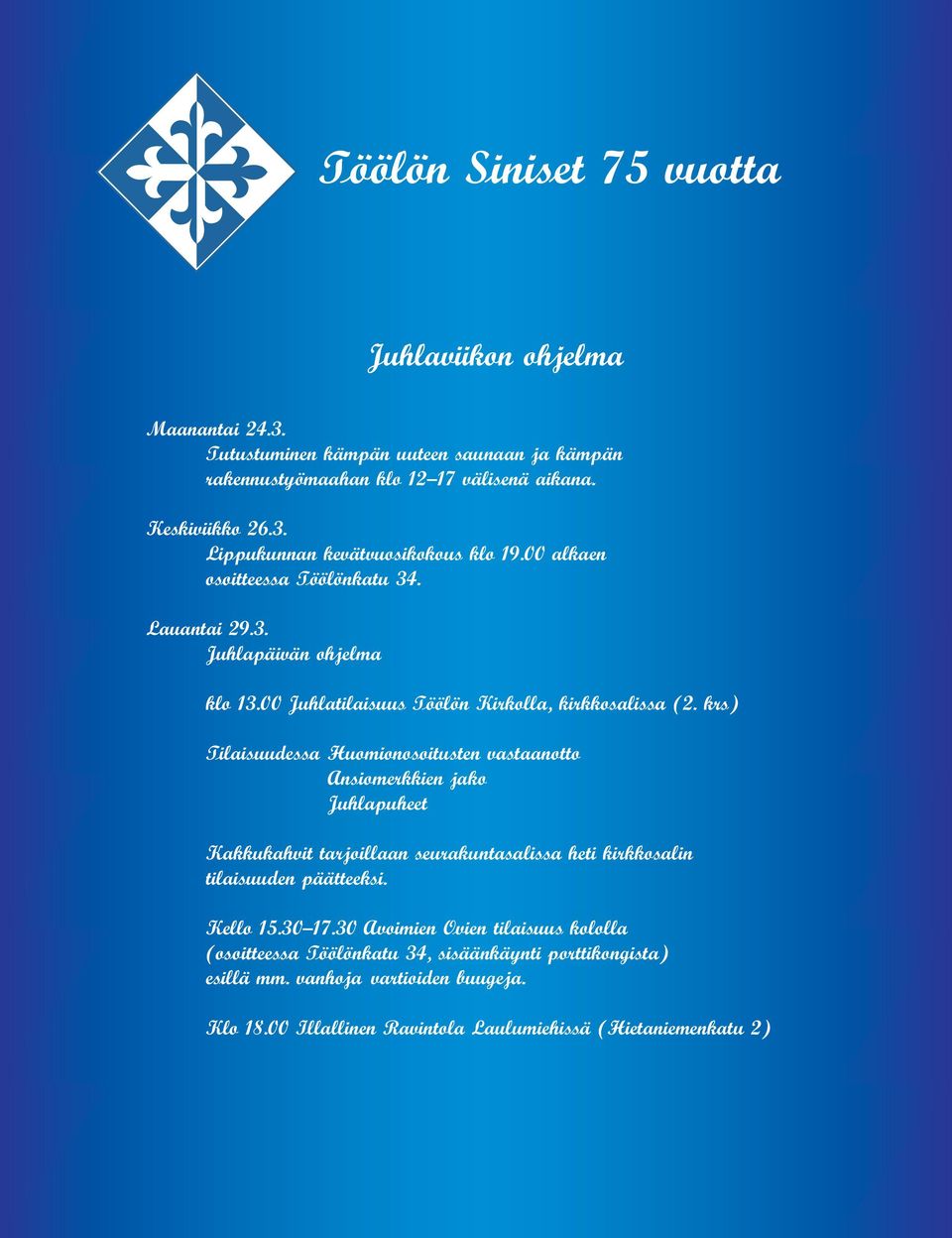 Töölön Siniset 75 vuotta

Juhlaviikon ohjelma

Maanantai 24.3.
Tutustuminen kämpän uuteen saunaan ja kämpän rakennustyömaahan klo 12–17 välisenä aikana.

Keskiviikko 26.3.
Lippukunnan kevätvuosikokous klo 19.00 alkaen osoitteessa Töölönkatu 34.

Lauantai 29.3.
Juhlapäivän ohjelma

klo 13.00 Juhlatilaisuus Töölön Kirkolla, kirkkosalissa (2. krs)

Tilaisuudessa Huomionosoitusten vastaanotto
Ansiomerkkien jako
Juhlapuheet

Kakkukahvit tarjoillaan seurakuntasalissa heti kirkkosalin tilaisuuden päätteeksi.

Kello 15.30–17.30 Avoimien Ovien tilaisuus kololla (osoitteessa Töölönkatu 34, sisäänkäynti porttikongista) esillä mm. vanhoja vartioiden buugeja.

Klo 18.00 Illallinen Ravintola Laulumiehissä (Hietaniemenkatu 2)